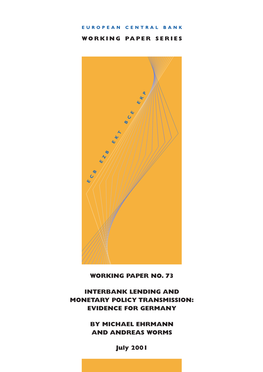 EUROPEAN CENTRAL BANK
WORKING PAPER SERIES

ECB EZB EKT BCE EKP

WORKING PAPER NO. 73

INTERBANK LENDING AND MONETARY POLICY TRANSMISSION: EVIDENCE FOR GERMANY

BY MICHAEL EHRMANN AND ANDREAS WORMS

July 2001